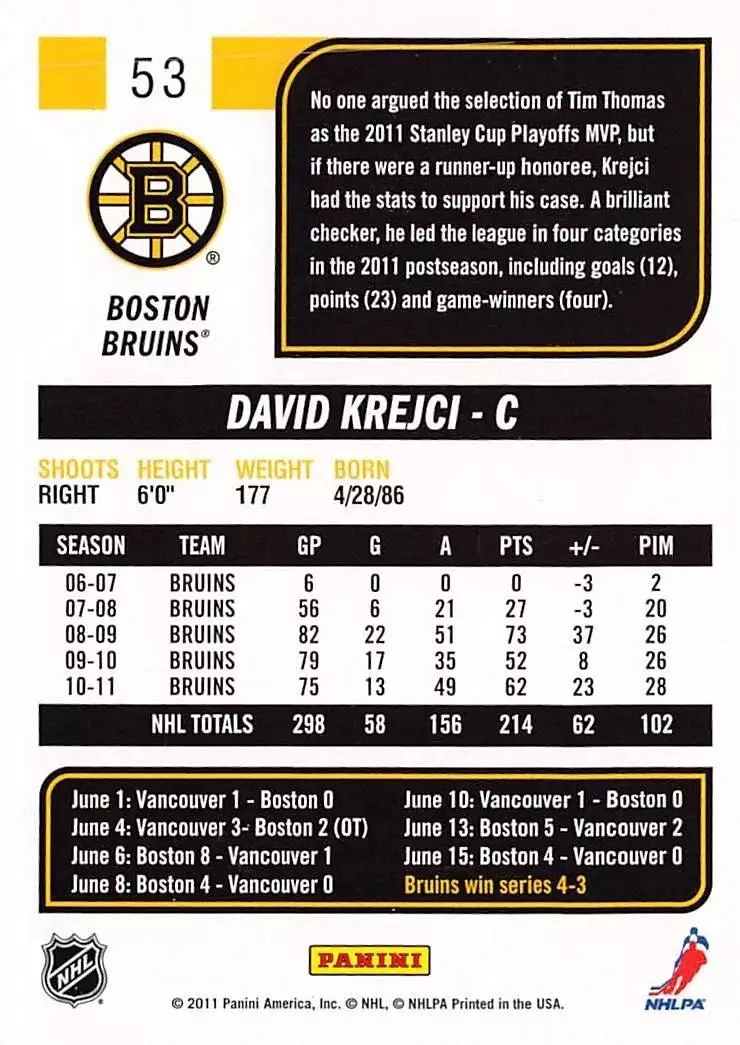 53

B

BOSTON BRUINS®

No one argued the selection of Tim Thomas as the 2011 Stanley Cup Playoffs MVP, but if there were a runner-up honoree, Krejci had the stats to support his case. A brilliant checker, he led the league in four categories in the 2011 postseason, including goals (12), points (23) and game-winners (four).

DAVID KREJCI - C

| SHOOTS | HEIGHT | WEIGHT | BORN |
|---|---|---|---|
| RIGHT | 6'0" | 177 | 4/28/86 |

| SEASON | TEAM | GP | G | A | PTS | +/- | PIM |
|---|---|---|---|---|---|---|---|
| 06-07 | BRUINS | 6 | 0 | 0 | 0 | -3 | 2 |
| 07-08 | BRUINS | 56 | 6 | 21 | 27 | -3 | 20 |
| 08-09 | BRUINS | 82 | 22 | 51 | 73 | 37 | 26 |
| 09-10 | BRUINS | 79 | 17 | 35 | 52 | 8 | 26 |
| 10-11 | BRUINS | 75 | 13 | 49 | 62 | 23 | 28 |
| | NHL TOTALS | 298 | 58 | 156 | 214 | 62 | 102 |

June 1: Vancouver 1 - Boston 0
June 4: Vancouver 3- Boston 2 (OT)
June 6: Boston 8 - Vancouver 1
June 8: Boston 4 - Vancouver 0

June 10: Vancouver 1 - Boston 0
June 13: Boston 5 - Vancouver 2
June 15: Boston 4 - Vancouver 0
Bruins win series 4-3

NHL

PANINI

NHLPA

© 2011 Panini America, Inc. © NHL, © NHLPA Printed in the USA.